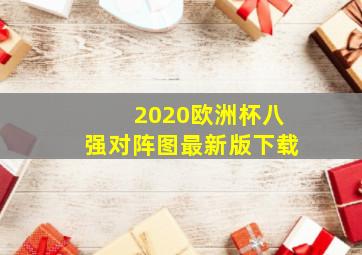 2020欧洲杯八强对阵图最新版下载